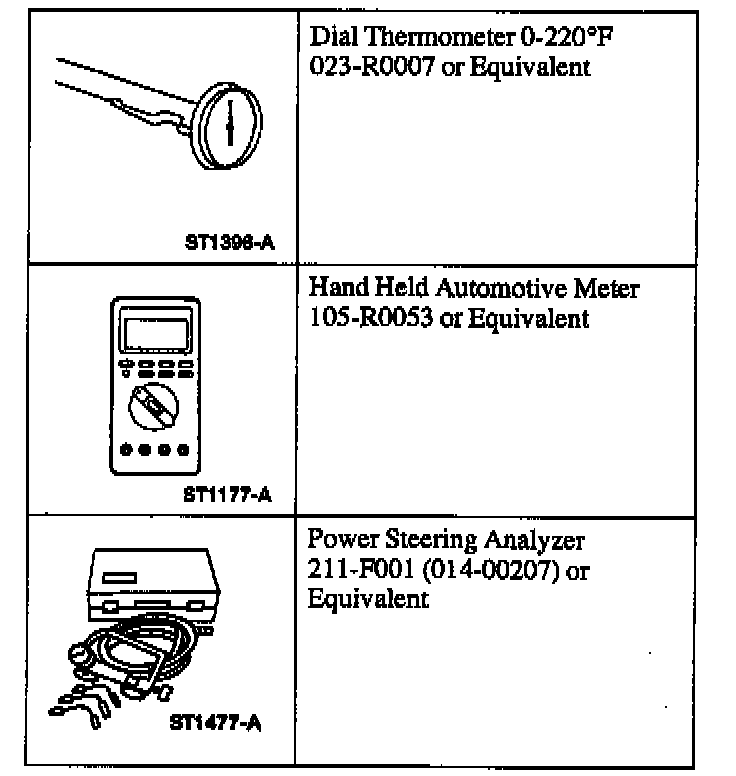 | | |
|---|---|
| ST1396-A | Dial Thermometer 0-220°F 023-R0007 or Equivalent |
| ST1177-A | Hand Held Automotive Meter 105-R0053 or Equivalent |
| ST1477-A | Power Steering Analyzer 211-F001 (014-00207) or Equivalent |